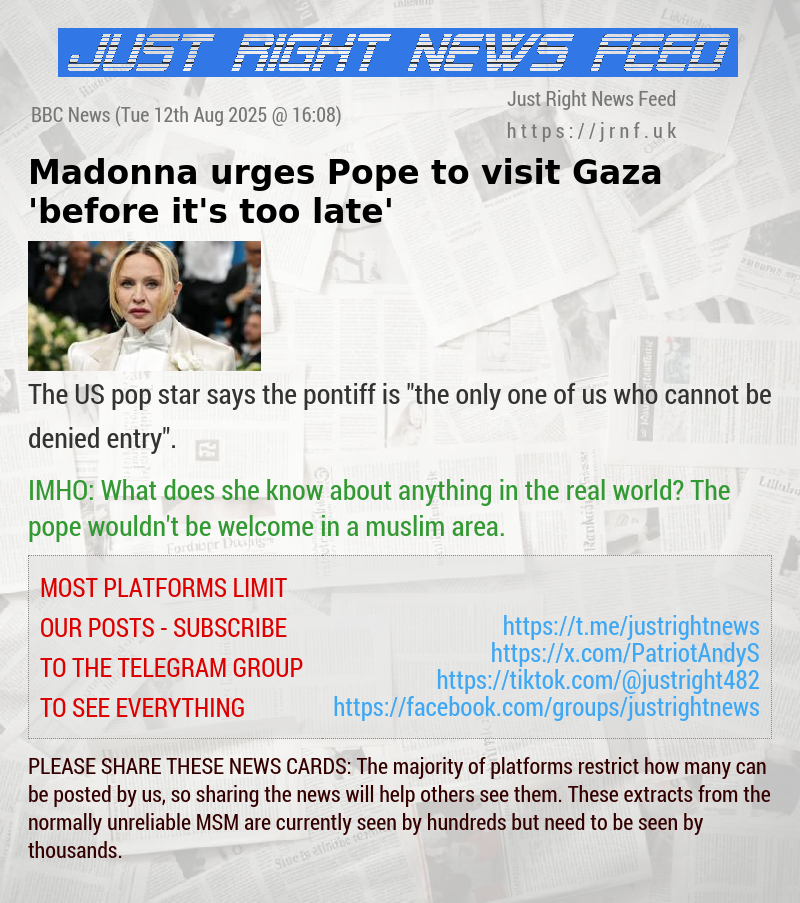 JUST RIGHT NEWS FEED

BBC News (Tue 12th Aug 2025 @ 16:08)

Just Right News Feed
https://jrnf.uk

Madonna urges Pope to visit Gaza 'before it's too late'

The US pop star says the pontiff is "the only one of us who cannot be denied entry".

IMHO: What does she know about anything in the real world? The pope wouldn't be welcome in a muslim area.

MOST PLATFORMS LIMIT OUR POSTS - SUBSCRIBE TO THE TELEGRAM GROUP TO SEE EVERYTHING

https://t.me/justrightnews
https://x.com/PatriotAndyS
https://tiktok.com/@justright482
https://facebook.com/groups/justrightnews

PLEASE SHARE THESE NEWS CARDS: The majority of platforms restrict how many can be posted by us, so sharing the news will help others see them. These extracts from the normally unreliable MSM are currently seen by hundreds but need to be seen by thousands.